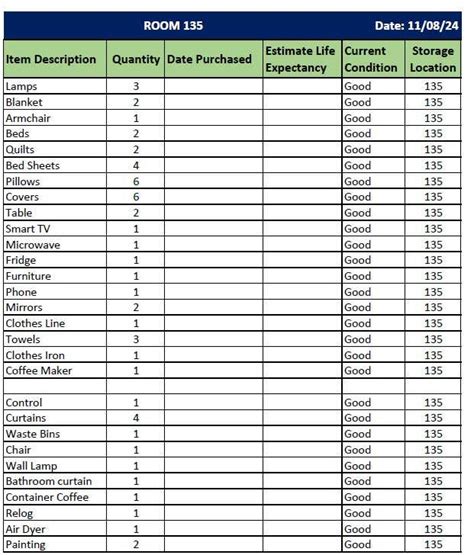 ROOM 135 Date: 11/08/24

| Item Description | Quantity | Date Purchased | Estimate Life Expectancy | Current Condition | Storage Location |
|---|---|---|---|---|---|
| Lamps | 3 | | | Good | 135 |
| Blanket | 2 | | | Good | 135 |
| Armchair | 1 | | | Good | 135 |
| Beds | 2 | | | Good | 135 |
| Quilts | 2 | | | Good | 135 |
| Bed Sheets | 4 | | | Good | 135 |
| Pillows | 6 | | | Good | 135 |
| Covers | 6 | | | Good | 135 |
| Table | 2 | | | Good | 135 |
| Smart TV | 1 | | | Good | 135 |
| Microwave | 1 | | | Good | 135 |
| Fridge | 1 | | | Good | 135 |
| Furniture | 1 | | | Good | 135 |
| Phone | 1 | | | Good | 135 |
| Mirrors | 2 | | | Good | 135 |
| Clothes Line | 1 | | | Good | 135 |
| Towels | 3 | | | Good | 135 |
| Clothes Iron | 1 | | | Good | 135 |
| Coffee Maker | 1 | | | Good | 135 |
| | | | | | |
| Control | 1 | | | Good | 135 |
| Curtains | 4 | | | Good | 135 |
| Waste Bins | 1 | | | Good | 135 |
| Chair | 1 | | | Good | 135 |
| Wall Lamp | 1 | | | Good | 135 |
| Bathroom curtain | 1 | | | Good | 135 |
| Container Coffee | 1 | | | Good | 135 |
| Relog | 1 | | | Good | 135 |
| Air Dyer | 1 | | | Good | 135 |
| Painting | 2 | | | Good | 135 |